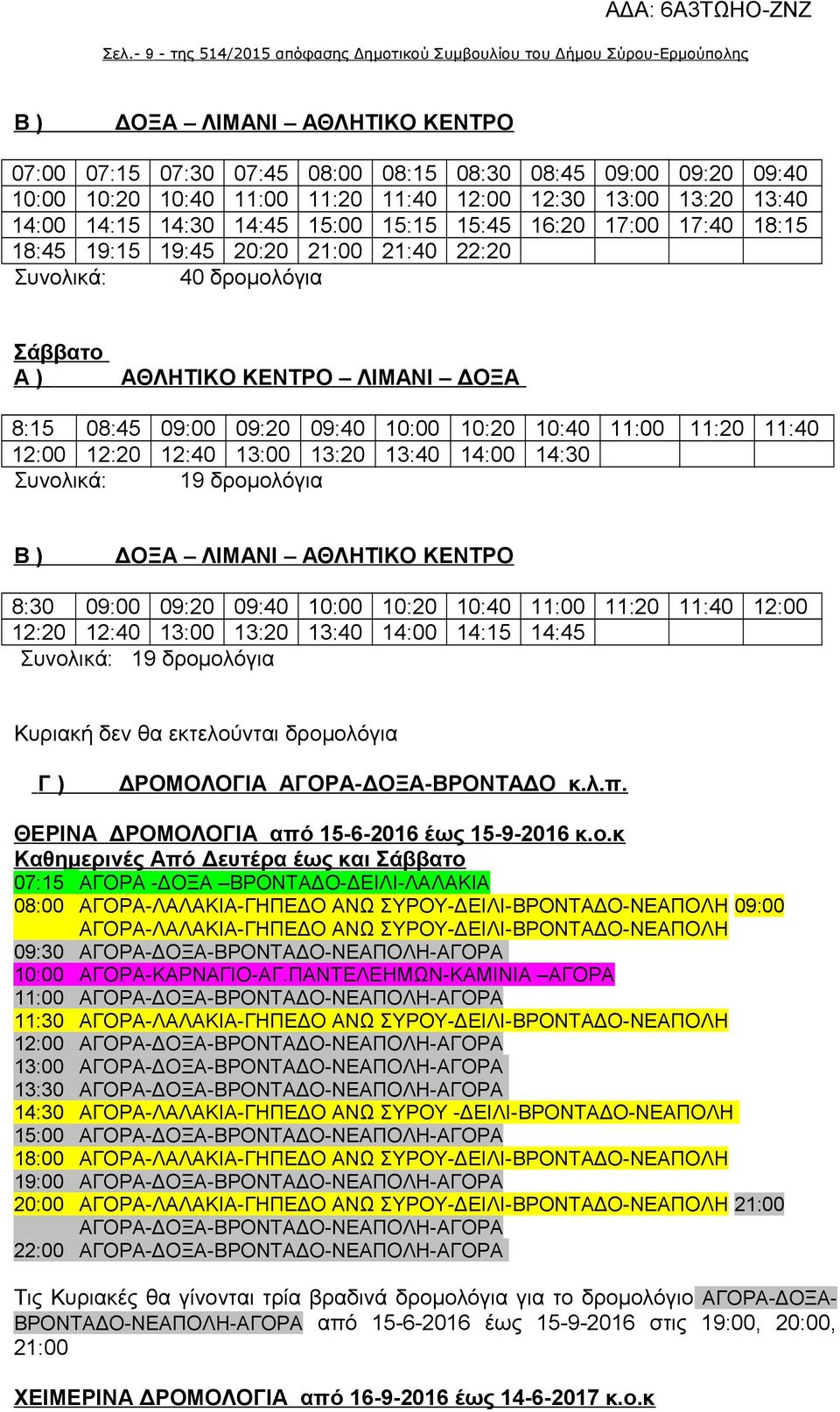 ΑΔΑ: 6Α3ΤΩΗΟ-ΖΝΖ

Σελ.- 9 - της 514/2015 απόφασης Δημοτικού Συμβουλίου του Δήμου Σύρου-Ερμούπολης

Β ) ΔΟΞΑ – ΛΙΜΑΝΙ – ΑΘΛΗΤΙΚΟ ΚΕΝΤΡΟ

| 07:00 | 07:15 | 07:30 | 07:45 | 08:00 | 08:15 | 08:30 | 08:45 | 09:00 | 09:20 | 09:40 |
|---|---|---|---|---|---|---|---|---|---|---|
| 10:00 | 10:20 | 10:40 | 11:00 | 11:20 | 11:40 | 12:00 | 12:30 | 13:00 | 13:20 | 13:40 |
| 14:00 | 14:15 | 14:30 | 14:45 | 15:00 | 15:15 | 15:45 | 16:20 | 17:00 | 17:40 | 18:15 |
| 18:45 | 19:15 | 19:45 | 20:20 | 21:00 | 21:40 | 22:20 | | | | |

Συνολικά: 40 δρομολόγια

Σάββατο
Α ) ΑΘΛΗΤΙΚΟ ΚΕΝΤΡΟ – ΛΙΜΑΝΙ – ΔΟΞΑ

| 8:15 | 08:45 | 09:00 | 09:20 | 09:40 | 10:00 | 10:20 | 10:40 | 11:00 | 11:20 | 11:40 |
|---|---|---|---|---|---|---|---|---|---|---|
| 12:00 | 12:20 | 12:40 | 13:00 | 13:20 | 13:40 | 14:00 | 14:30 | | | |

Συνολικά: 19 δρομολόγια

Β ) ΔΟΞΑ – ΛΙΜΑΝΙ – ΑΘΛΗΤΙΚΟ ΚΕΝΤΡΟ

| 8:30 | 09:00 | 09:20 | 09:40 | 10:00 | 10:20 | 10:40 | 11:00 | 11:20 | 11:40 | 12:00 |
|---|---|---|---|---|---|---|---|---|---|---|
| 12:20 | 12:40 | 13:00 | 13:20 | 13:40 | 14:00 | 14:15 | 14:45 | | | |

Συνολικά: 19 δρομολόγια

Κυριακή δεν θα εκτελούνται δρομολόγια

Γ ) ΔΡΟΜΟΛΟΓΙΑ ΑΓΟΡΑ-ΔΟΞΑ-ΒΡΟΝΤΑΔΟ κ.λ.π.

ΘΕΡΙΝΑ ΔΡΟΜΟΛΟΓΙΑ από 15-6-2016 έως 15-9-2016 κ.ο.κ
Καθημερινές Από Δευτέρα έως και Σάββατο
07:15 ΑΓΟΡΑ -ΔΟΞΑ –ΒΡΟΝΤΑΔΟ-ΔΕΙΛΙ-ΛΑΛΑΚΙΑ
08:00 ΑΓΟΡΑ-ΛΑΛΑΚΙΑ-ΓΗΠΕΔΟ ΑΝΩ ΣΥΡΟΥ-ΔΕΙΛΙ-ΒΡΟΝΤΑΔΟ-ΝΕΑΠΟΛΗ 09:00 ΑΓΟΡΑ-ΛΑΛΑΚΙΑ-ΓΗΠΕΔΟ ΑΝΩ ΣΥΡΟΥ-ΔΕΙΛΙ-ΒΡΟΝΤΑΔΟ-ΝΕΑΠΟΛΗ
09:30 ΑΓΟΡΑ-ΔΟΞΑ-ΒΡΟΝΤΑΔΟ-ΝΕΑΠΟΛΗ-ΑΓΟΡΑ
10:00 ΑΓΟΡΑ-ΚΑΡΝΑΓΙΟ-ΑΓ.ΠΑΝΤΕΛΕΗΜΩΝ-ΚΑΜΙΝΙΑ –ΑΓΟΡΑ
11:00 ΑΓΟΡΑ-ΔΟΞΑ-ΒΡΟΝΤΑΔΟ-ΝΕΑΠΟΛΗ-ΑΓΟΡΑ
11:30 ΑΓΟΡΑ-ΛΑΛΑΚΙΑ-ΓΗΠΕΔΟ ΑΝΩ ΣΥΡΟΥ-ΔΕΙΛΙ-ΒΡΟΝΤΑΔΟ-ΝΕΑΠΟΛΗ
12:00 ΑΓΟΡΑ-ΔΟΞΑ-ΒΡΟΝΤΑΔΟ-ΝΕΑΠΟΛΗ-ΑΓΟΡΑ
13:00 ΑΓΟΡΑ-ΔΟΞΑ-ΒΡΟΝΤΑΔΟ-ΝΕΑΠΟΛΗ-ΑΓΟΡΑ
13:30 ΑΓΟΡΑ-ΔΟΞΑ-ΒΡΟΝΤΑΔΟ-ΝΕΑΠΟΛΗ-ΑΓΟΡΑ
14:30 ΑΓΟΡΑ-ΛΑΛΑΚΙΑ-ΓΗΠΕΔΟ ΑΝΩ ΣΥΡΟΥ -ΔΕΙΛΙ-ΒΡΟΝΤΑΔΟ-ΝΕΑΠΟΛΗ
15:00 ΑΓΟΡΑ-ΔΟΞΑ-ΒΡΟΝΤΑΔΟ-ΝΕΑΠΟΛΗ-ΑΓΟΡΑ
18:00 ΑΓΟΡΑ-ΛΑΛΑΚΙΑ-ΓΗΠΕΔΟ ΑΝΩ ΣΥΡΟΥ-ΔΕΙΛΙ-ΒΡΟΝΤΑΔΟ-ΝΕΑΠΟΛΗ
19:00 ΑΓΟΡΑ-ΔΟΞΑ-ΒΡΟΝΤΑΔΟ-ΝΕΑΠΟΛΗ-ΑΓΟΡΑ
20:00 ΑΓΟΡΑ-ΛΑΛΑΚΙΑ-ΓΗΠΕΔΟ ΑΝΩ ΣΥΡΟΥ-ΔΕΙΛΙ-ΒΡΟΝΤΑΔΟ-ΝΕΑΠΟΛΗ 21:00 ΑΓΟΡΑ-ΔΟΞΑ-ΒΡΟΝΤΑΔΟ-ΝΕΑΠΟΛΗ-ΑΓΟΡΑ
22:00 ΑΓΟΡΑ-ΔΟΞΑ-ΒΡΟΝΤΑΔΟ-ΝΕΑΠΟΛΗ-ΑΓΟΡΑ

Τις Κυριακές θα γίνονται τρία βραδινά δρομολόγια για το δρομολόγιο ΑΓΟΡΑ-ΔΟΞΑ-ΒΡΟΝΤΑΔΟ-ΝΕΑΠΟΛΗ-ΑΓΟΡΑ από 15-6-2016 έως 15-9-2016 στις 19:00, 20:00, 21:00

ΧΕΙΜΕΡΙΝΑ ΔΡΟΜΟΛΟΓΙΑ από 16-9-2016 έως 14-6-2017 κ.ο.κ